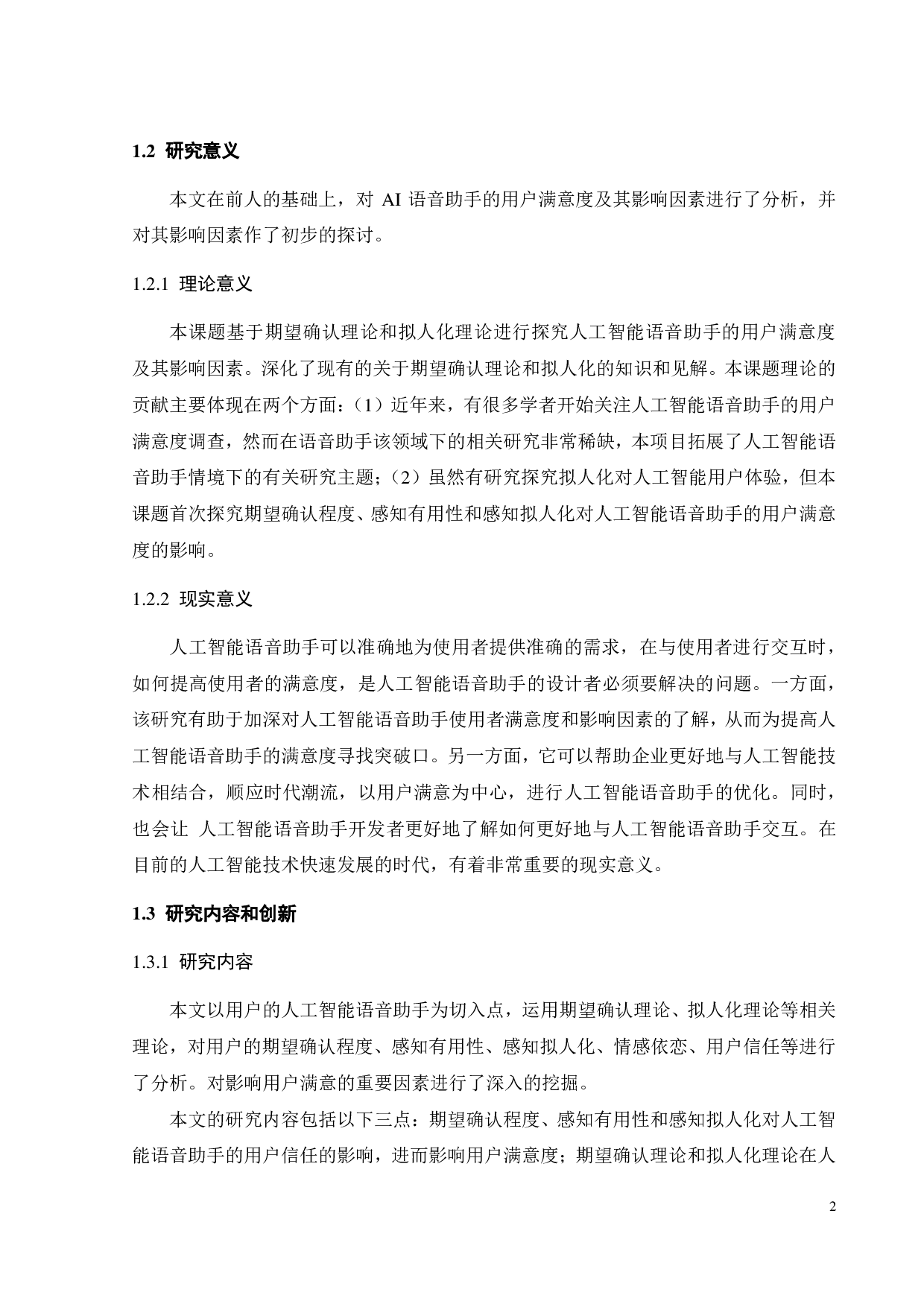 1.2 研究意义

本文在前人的基础上，对 AI 语音助手的用户满意度及其影响因素进行了分析，并对其影响因素作了初步的探讨。

1.2.1 理论意义

本课题基于期望确认理论和拟人化理论进行探究人工智能语音助手的用户满意度及其影响因素。深化了现有的关于期望确认理论和拟人化的知识和见解。本课题理论的贡献主要体现在两个方面：（1）近年来，有很多学者开始关注人工智能语音助手的用户满意度调查，然而在语音助手该领域下的相关研究非常稀缺，本项目拓展了人工智能语音助手情境下的有关研究主题；（2）虽然有研究探究拟人化对人工智能用户体验，但本课题首次探究期望确认程度、感知有用性和感知拟人化对人工智能语音助手的用户满意度的影响。

1.2.2 现实意义

人工智能语音助手可以准确地为使用者提供准确的需求，在与使用者进行交互时，如何提高使用者的满意度，是人工智能语音助手的设计者必须要解决的问题。一方面，该研究有助于加深对人工智能语音助手使用者满意度和影响因素的了解，从而为提高人工智能语音助手的满意度寻找突破口。另一方面，它可以帮助企业更好地与人工智能技术相结合，顺应时代潮流，以用户满意为中心，进行人工智能语音助手的优化。同时，也会让 人工智能语音助手开发者更好地了解如何更好地与人工智能语音助手交互。在目前的人工智能技术快速发展的时代，有着非常重要的现实意义。

1.3 研究内容和创新

1.3.1 研究内容

本文以用户的人工智能语音助手为切入点，运用期望确认理论、拟人化理论等相关理论，对用户的期望确认程度、感知有用性、感知拟人化、情感依恋、用户信任等进行了分析。对影响用户满意的重要因素进行了深入的挖掘。

本文的研究内容包括以下三点：期望确认程度、感知有用性和感知拟人化对人工智能语音助手的用户信任的影响，进而影响用户满意度；期望确认理论和拟人化理论在人

2